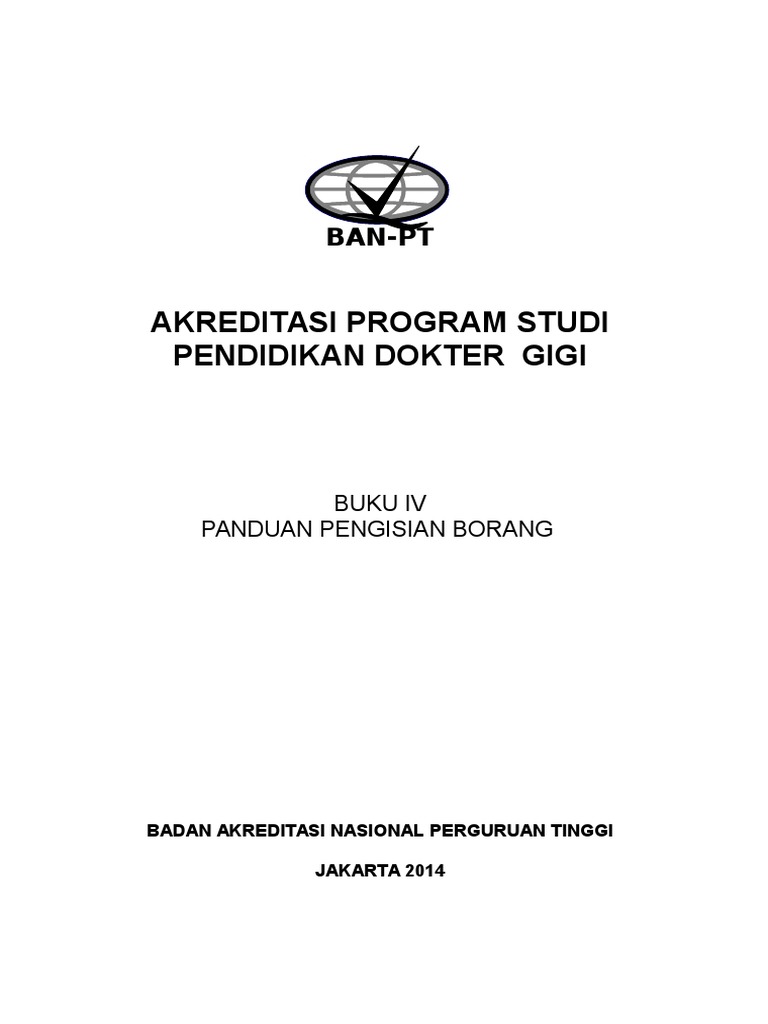 BAN-PT

AKREDITASI PROGRAM STUDI
PENDIDIKAN DOKTER GIGI

BUKU IV
PANDUAN PENGISIAN BORANG

BADAN AKREDITASI NASIONAL PERGURUAN TINGGI

JAKARTA 2014